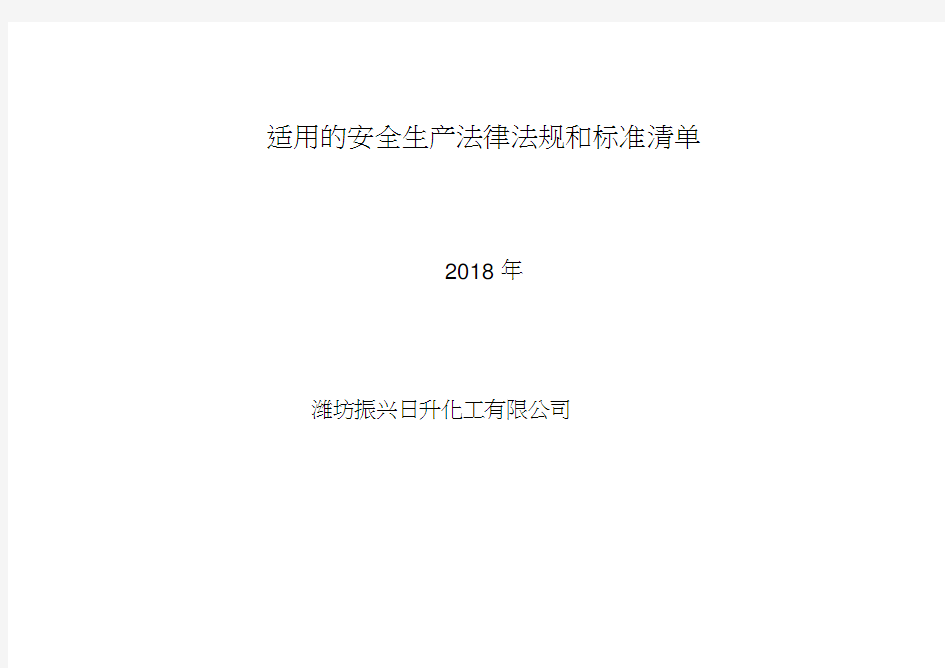 适用的安全生产法律法规和标准清单

2018 年

潍坊振兴日升化工有限公司